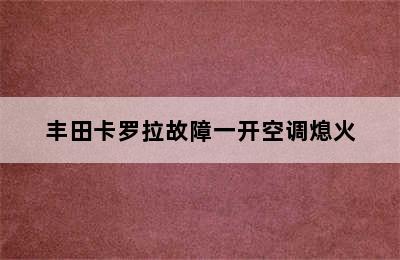 丰田卡罗拉故障一开空调熄火